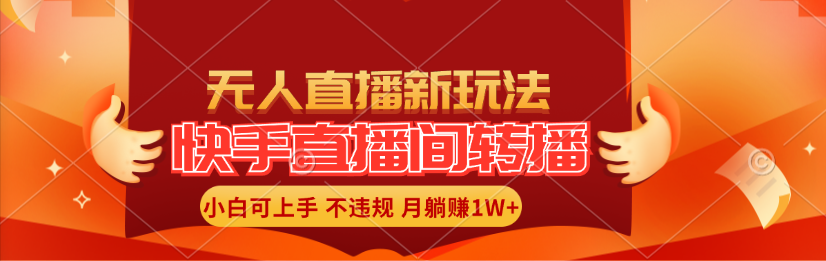 无人直播新玩法

快手直播间转播

小白可上手 不违规 月躺赚1W+